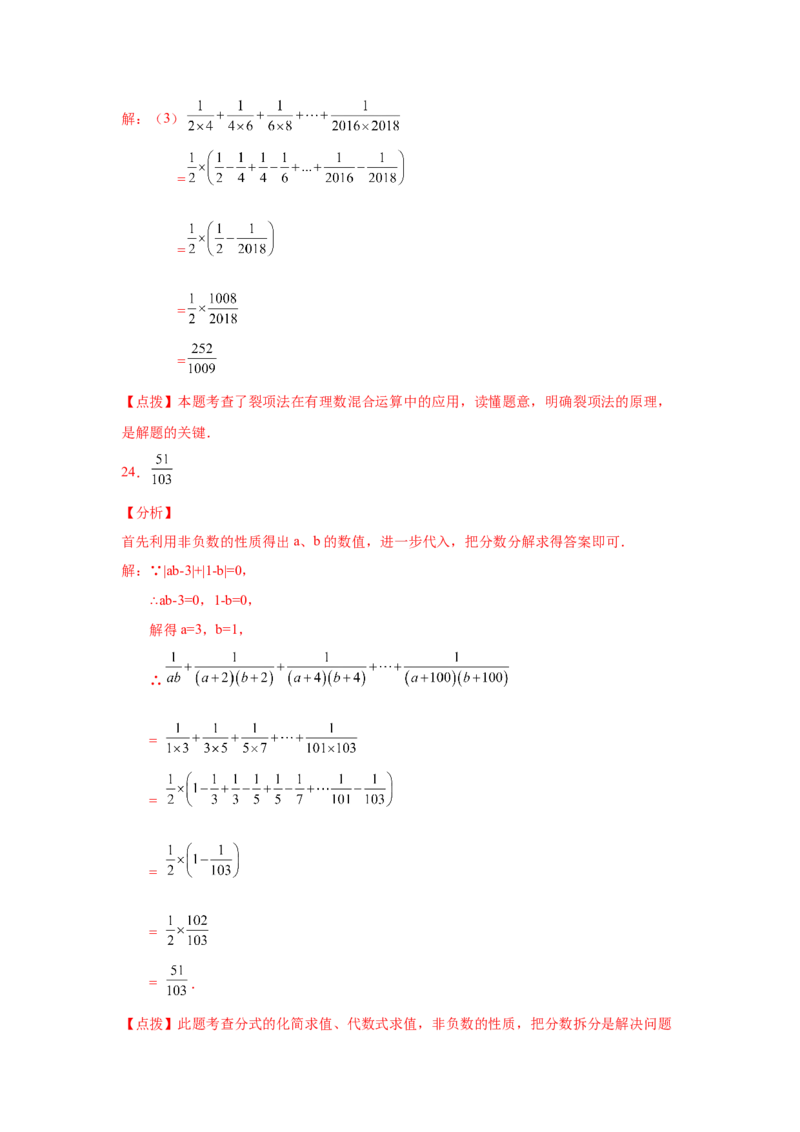 解：（3）$\frac{1}{2\times4}+\frac{1}{4\times6}+\frac{1}{6\times8}+\cdots+\frac{1}{2016\times2018}$

$=\frac{1}{2}\times\left(\frac{1}{2}-\frac{1}{4}+\frac{1}{4}-\frac{1}{6}+...+\frac{1}{2016}-\frac{1}{2018}\right)$

$=\frac{1}{2}\times\left(\frac{1}{2}-\frac{1}{2018}\right)$

$=\frac{1}{2}\times\frac{1008}{2018}$

$=\frac{252}{1009}$

【点拨】本题考查了裂项法在有理数混合运算中的应用，读懂题意，明确裂项法的原理，是解题的关键.

24．$\frac{51}{103}$

【分析】

首先利用非负数的性质得出 a、b 的数值，进一步代入，把分数分解求得答案即可.

解：∵|ab-3|+|1-b|=0,

∴ab-3=0，1-b=0,

解得 a=3，b=1,

∴ $\frac{1}{ab}+\frac{1}{(a+2)(b+2)}+\frac{1}{(a+4)(b+4)}+\cdots+\frac{1}{(a+100)(b+100)}$

$=\frac{1}{1\times3}+\frac{1}{3\times5}+\frac{1}{5\times7}+\cdots+\frac{1}{101\times103}$

$=\frac{1}{2}\times\left(1-\frac{1}{3}+\frac{1}{3}-\frac{1}{5}+\frac{1}{5}-\frac{1}{7}+\cdots\frac{1}{101}-\frac{1}{103}\right)$

$=\frac{1}{2}\times\left(1-\frac{1}{103}\right)$

$=\frac{1}{2}\times\frac{102}{103}$

$=\frac{51}{103}$.

【点拨】此题考查分式的化简求值、代数式求值，非负数的性质，把分数拆分是解决问题